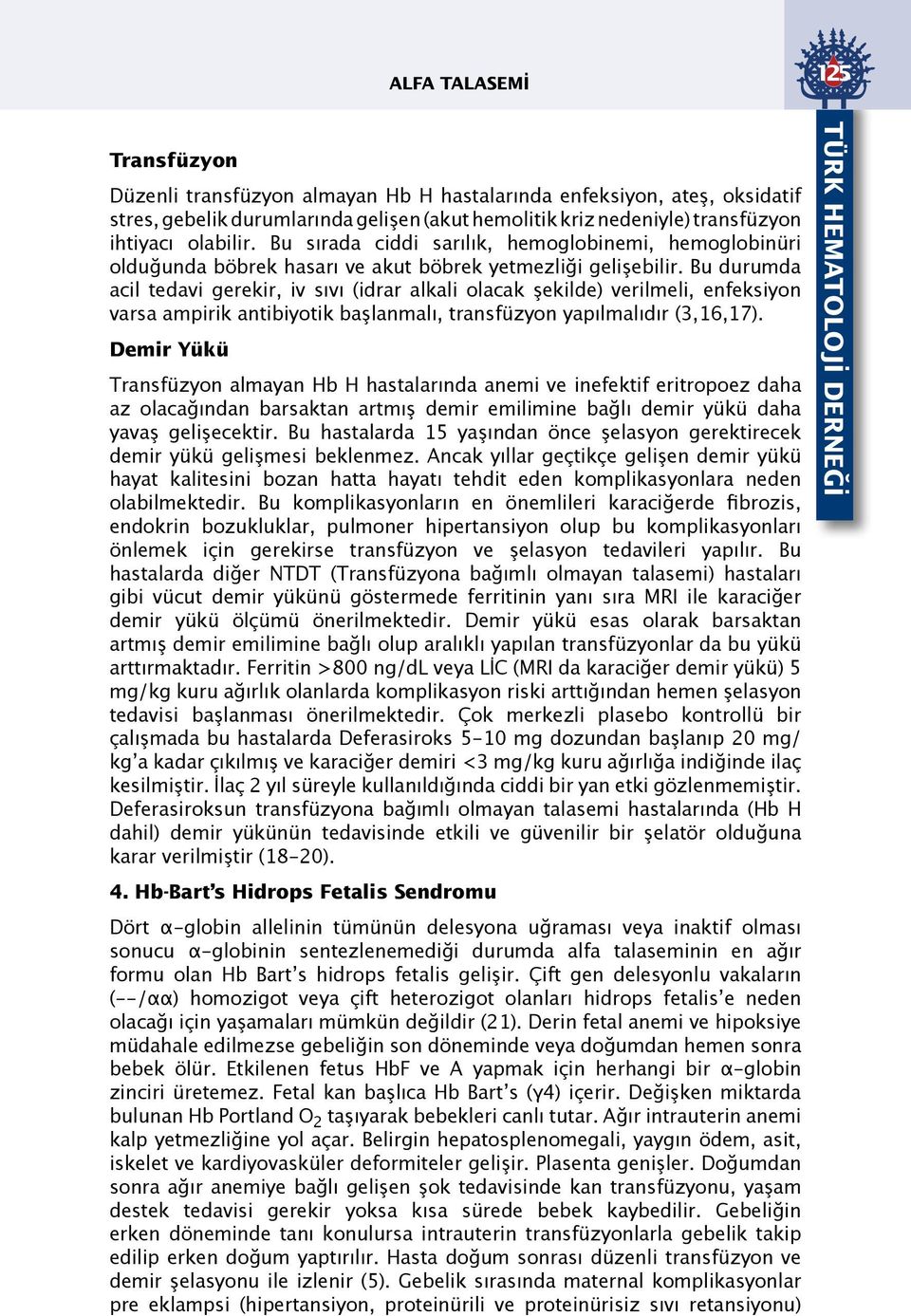 ALFA TALASEMİ

125

TÜRK HEMATOLOJİ DERNEĞİ

Transfüzyon

Düzenli transfüzyon almayan Hb H hastalarında enfeksiyon, ateş, oksidatif stres, gebelik durumlarında gelişen (akut hemolitik kriz nedeniyle) transfüzyon ihtiyacı olabilir. Bu sırada ciddi sarılık, hemoglobinemi, hemoglobinüri olduğunda böbrek hasarı ve akut böbrek yetmezliği gelişebilir. Bu durumda acil tedavi gerekir, iv sıvı (idrar alkali olacak şekilde) verilmeli, enfeksiyon varsa ampirik antibiyotik başlanmalı, transfüzyon yapılmalıdır (3,16,17).

Demir Yükü

Transfüzyon almayan Hb H hastalarında anemi ve inefektif eritropoez daha az olacağından barsaktan artmış demir emilimine bağlı demir yükü daha yavaş gelişecektir. Bu hastalarda 15 yaşından önce şelasyon gerektirecek demir yükü gelişmesi beklenmez. Ancak yıllar geçtikçe gelişen demir yükü hayat kalitesini bozan hatta hayatı tehdit eden komplikasyonlara neden olabilmektedir. Bu komplikasyonların en önemlileri karaciğerde fibrozis, endokrin bozukluklar, pulmoner hipertansiyon olup bu komplikasyonları önlemek için gerekirse transfüzyon ve şelasyon tedavileri yapılır. Bu hastalarda diğer NTDT (Transfüzyona bağımlı olmayan talasemi) hastaları gibi vücut demir yükünü göstermede ferritinin yanı sıra MRI ile karaciğer demir yükü ölçümü önerilmektedir. Demir yükü esas olarak barsaktan artmış demir emilimine bağlı olup aralıklı yapılan transfüzyonlar da bu yükü arttırmaktadır. Ferritin >800 ng/dL veya LİC (MRI da karaciğer demir yükü) 5 mg/kg kuru ağırlık olanlarda komplikasyon riski arttığından hemen şelasyon tedavisi başlanması önerilmektedir. Çok merkezli plasebo kontrollü bir çalışmada bu hastalarda Deferasiroks 5-10 mg dozundan başlanıp 20 mg/kg'a kadar çıkılmış ve karaciğer demiri <3 mg/kg kuru ağırlığa indiğinde ilaç kesilmiştir. İlaç 2 yıl süreyle kullanıldığında ciddi bir yan etki gözlenmemiştir. Deferasiroksun transfüzyona bağımlı olmayan talasemi hastalarında (Hb H dahil) demir yükünün tedavisinde etkili ve güvenilir bir şelatör olduğuna karar verilmiştir (18-20).

4. Hb-Bart's Hidrops Fetalis Sendromu

Dört α-globin allelinin tümünün delesyona uğraması veya inaktif olması sonucu α-globinin sentezlenemediği durumda alfa talaseminin en ağır formu olan Hb Bart's hidrops fetalis gelişir. Çift gen delesyonlu vakaların (--/αα) homozigot veya çift heterozigot olanları hidrops fetalis'e neden olacağı için yaşamaları mümkün değildir (21). Derin fetal anemi ve hipoksiye müdahale edilmezse gebeliğin son döneminde veya doğumdan hemen sonra bebek ölür. Etkilenen fetus HbF ve A yapmak için herhangi bir α-globin zinciri üretemez. Fetal kan başlıca Hb Bart's (γ4) içerir. Değişken miktarda bulunan Hb Portland $O_2$ taşıyarak bebekleri canlı tutar. Ağır intrauterin anemi kalp yetmezliğine yol açar. Belirgin hepatosplenomegali, yaygın ödem, asit, iskelet ve kardiyovasküler deformiteler gelişir. Plasenta genişler. Doğumdan sonra ağır anemiye bağlı gelişen şok tedavisinde kan transfüzyonu, yaşam destek tedavisi gerekir yoksa kısa sürede bebek kaybedilir. Gebeliğin erken döneminde tanı konulursa intrauterin transfüzyonlarla gebelik takip edilip erken doğum yaptırılır. Hasta doğum sonrası düzenli transfüzyon ve demir şelasyonu ile izlenir (5). Gebelik sırasında maternal komplikasyonlar pre eklampsi (hipertansiyon, proteinürili ve proteinürisiz sıvı retansiyonu)